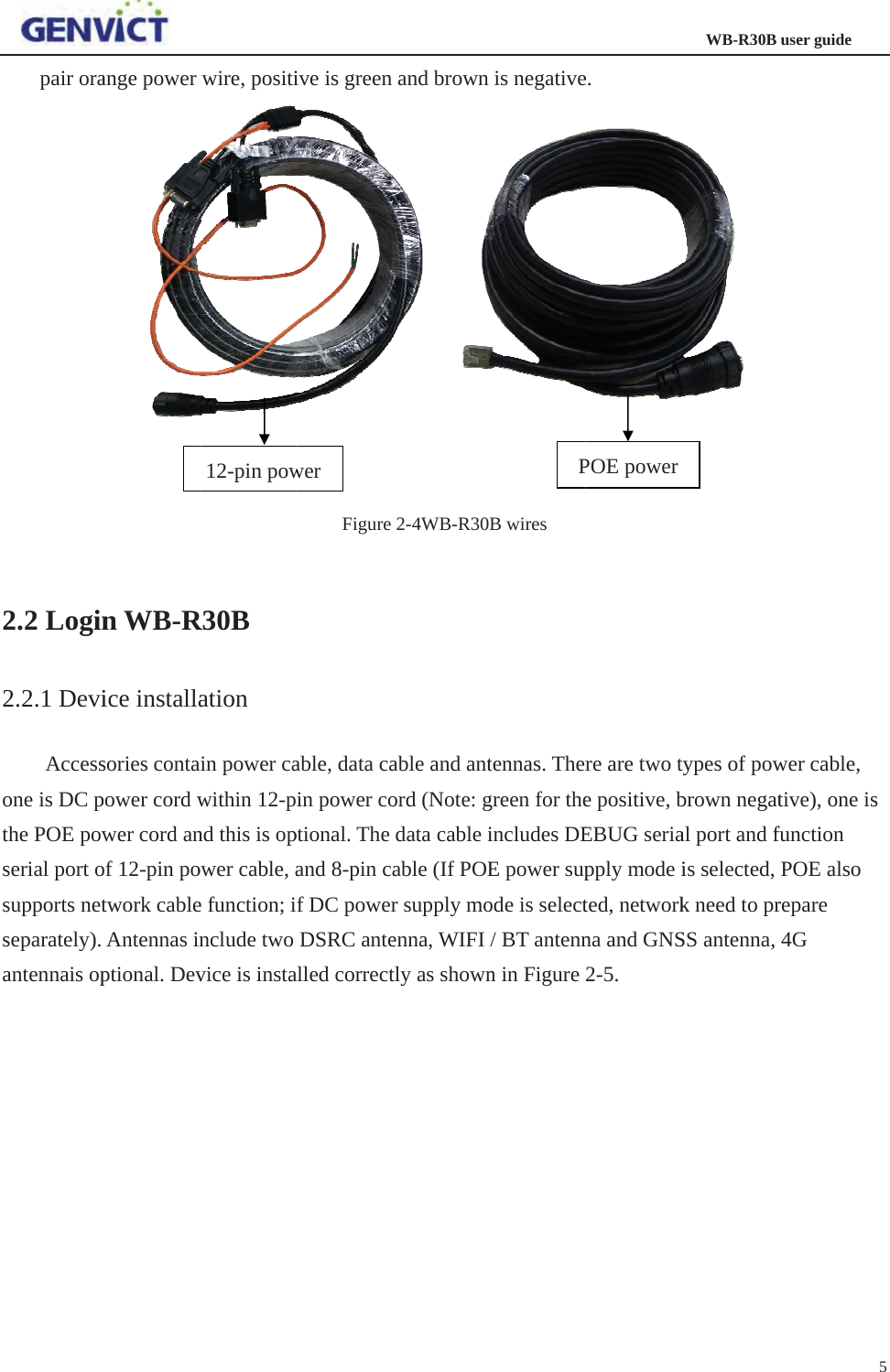 GENVICT

WB-R30B user guide

pair orange power wire, positive is green and brown is negative.

12-pin power

POE power

Figure 2-4WB-R30B wires

2.2 Login WB-R30B

2.2.1 Device installation

Accessories contain power cable, data cable and antennas. There are two types of power cable, one is DC power cord within 12-pin power cord (Note: green for the positive, brown negative), one is the POE power cord and this is optional. The data cable includes DEBUG serial port and function serial port of 12-pin power cable, and 8-pin cable (If POE power supply mode is selected, POE also supports network cable function; if DC power supply mode is selected, network need to prepare separately). Antennas include two DSRC antenna, WIFI / BT antenna and GNSS antenna, 4G antennais optional. Device is installed correctly as shown in Figure 2-5.

5